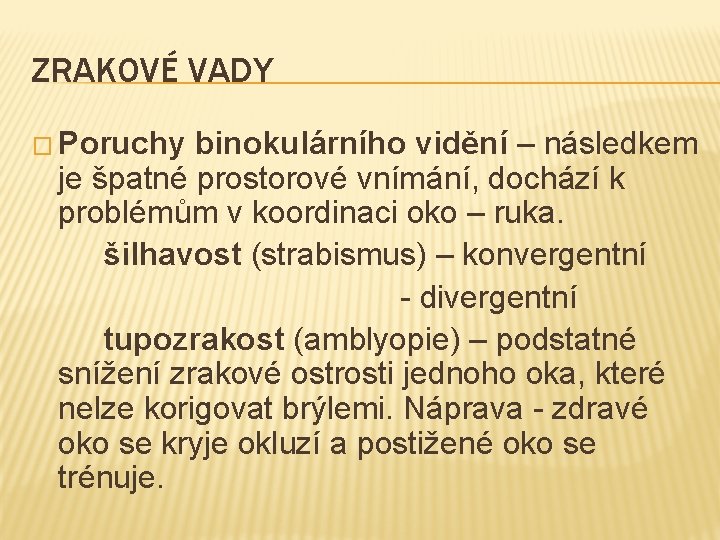 ZRAKOVÉ VADY

Poruchy binokulárního vidění – následkem je špatné prostorové vnímání, dochází k problémům v koordinaci oko – ruka.

šilhavost (strabismus) – konvergentní

- divergentní

tupozrakost (amblyopie) – podstatné snížení zrakové ostrosti jednoho oka, které nelze korigovat brýlemi. Náprava - zdravé oko se kryje okluzí a postižené oko se trénuje.